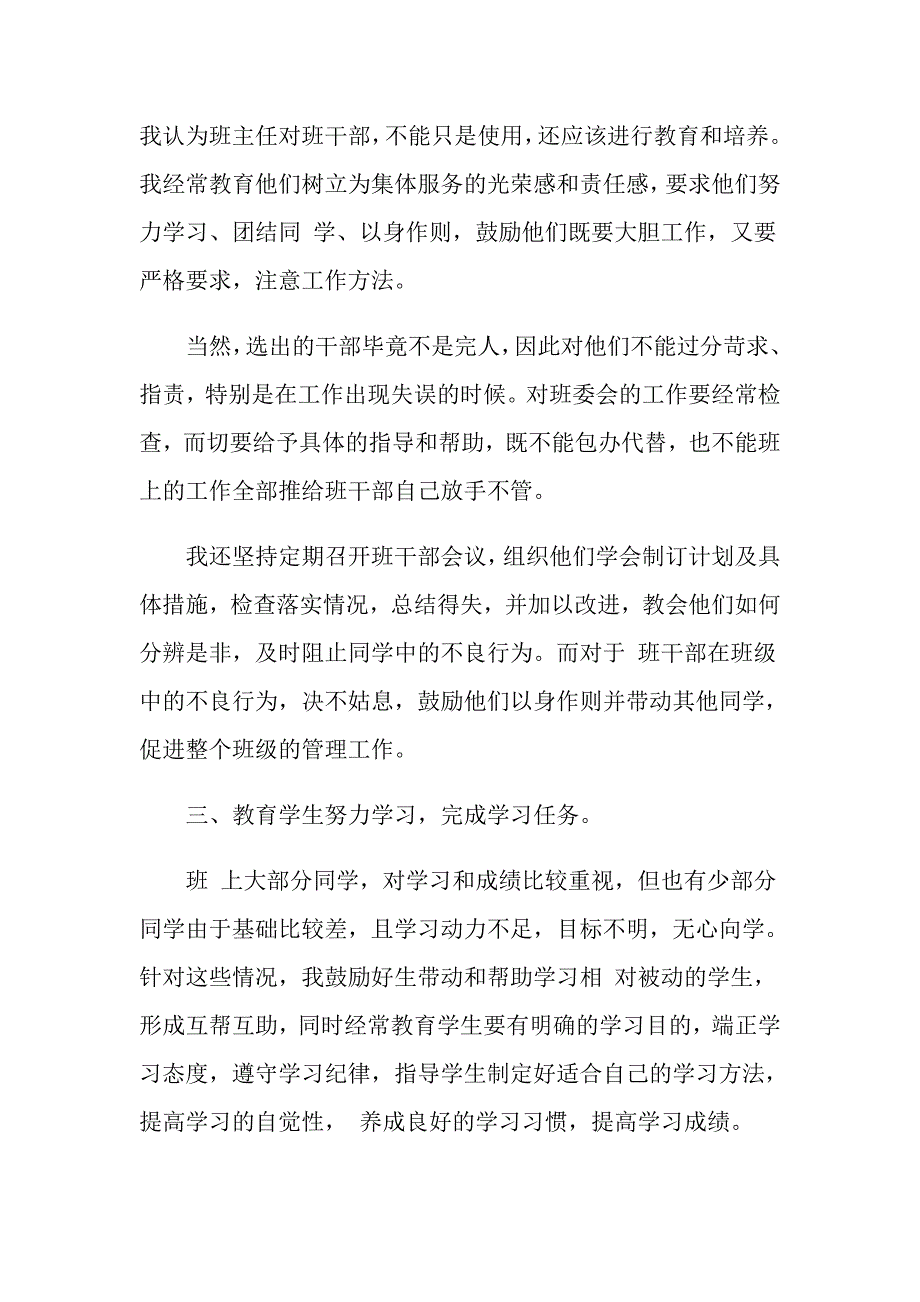 我认为班主任对班干部，不能只是使用，还应该进行教育和培养。我经常教育他们树立为集体服务的光荣感和责任感，要求他们努力学习、团结同 学、以身作则，鼓励他们既要大胆工作，又要严格要求，注意工作方法。

当然，选出的干部毕竟不是完人，因此对他们不能过分苛求、指责，特别是在工作出现失误的时候。对班委会的工作要经常检查，而切要给予具体的指导和帮助，既不能包办代替，也不能班上的工作全部推给班干部自己放手不管。

我还坚持定期召开班干部会议，组织他们学会制订计划及具体措施，检查落实情况，总结得失，并加以改进，教会他们如何分辨是非，及时阻止同学中的不良行为。而对于 班干部在班级中的不良行为，决不姑息，鼓励他们以身作则并带动其他同学，促进整个班级的管理工作。

三、教育学生努力学习，完成学习任务。

班 上大部分同学，对学习和成绩比较重视，但也有少部分同学由于基础比较差，且学习动力不足，目标不明，无心向学。针对这些情况，我鼓励好生带动和帮助学习相 对被动的学生，形成互帮互助，同时经常教育学生要有明确的学习目的，端正学习态度，遵守学习纪律，指导学生制定好适合自己的学习方法，提高学习的自觉性， 养成良好的学习习惯，提高学习成绩。